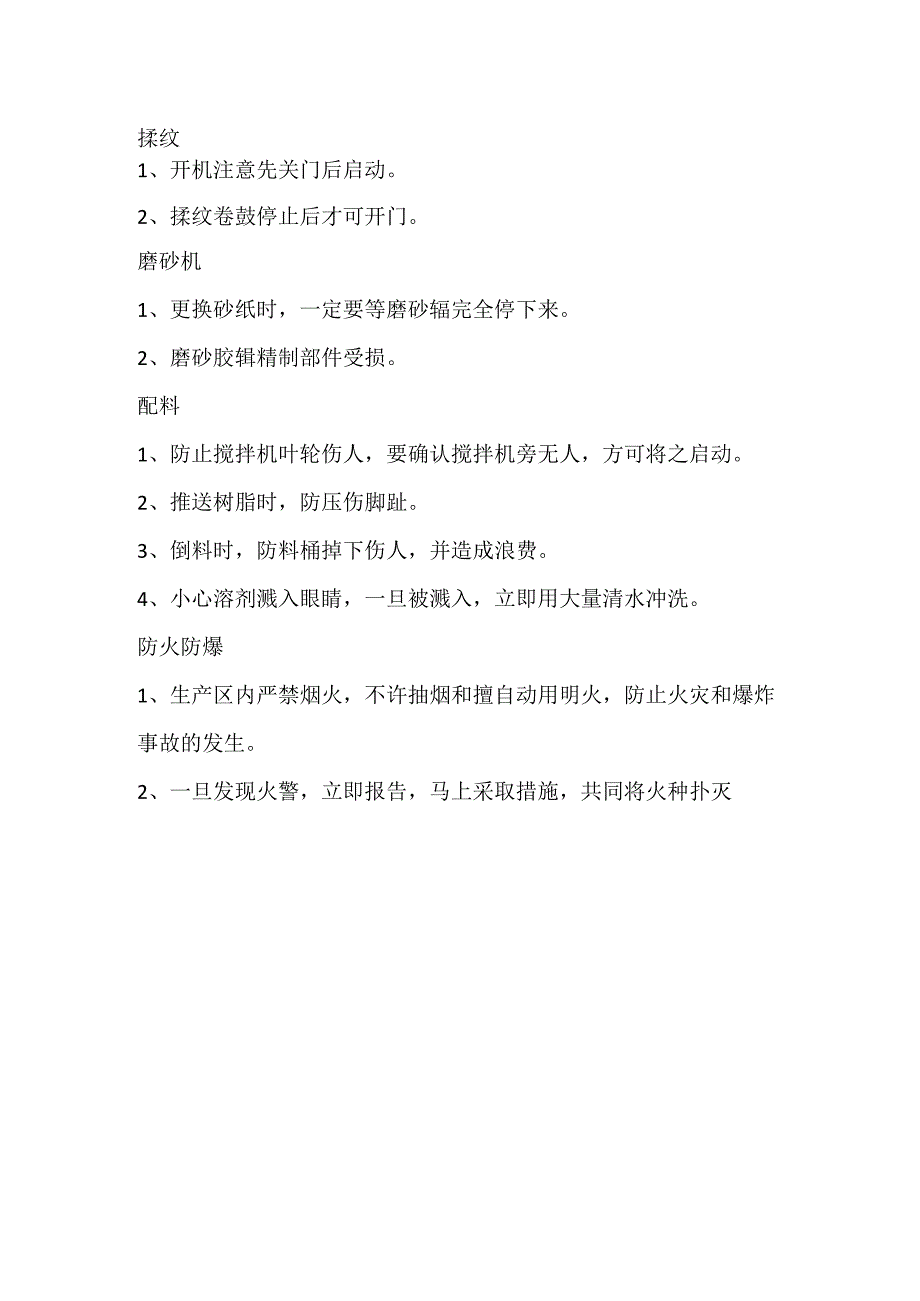 揉纹
1、开机注意先关门后启动。

2、揉纹卷鼓停止后才可开门。

磨砂机

1、更换砂纸时，一定要等磨砂辐完全停下来。

2、磨砂胶辑精制部件受损。

配料

1、防止搅拌机叶轮伤人，要确认搅拌机旁无人，方可将之启动。

2、推送树脂时，防压伤脚趾。

3、倒料时，防料桶掉下伤人，并造成浪费。

4、小心溶剂溅入眼睛，一旦被溅入，立即用大量清水冲洗。

防火防爆

1、生产区内严禁烟火，不许抽烟和擅自动用明火，防止火灾和爆炸事故的发生。

2、一旦发现火警，立即报告，马上采取措施，共同将火种扑灭